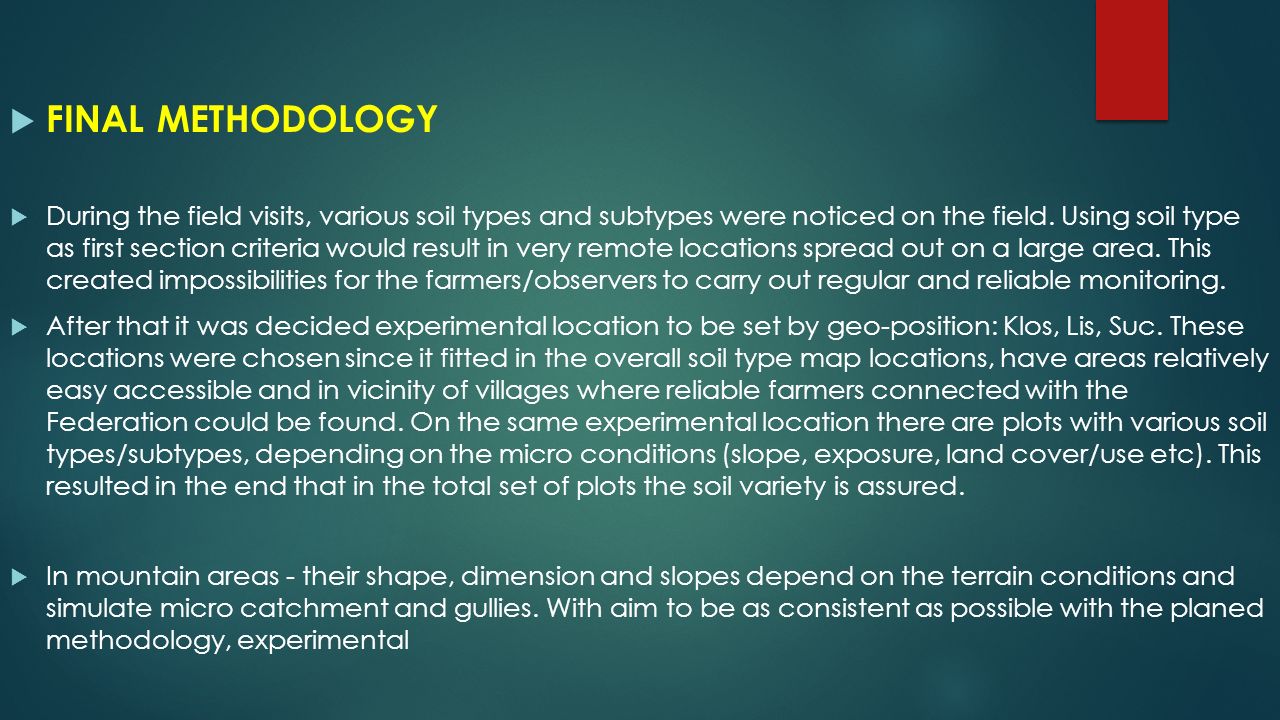 FINAL METHODOLOGY

During the field visits, various soil types and subtypes were noticed on the field. Using soil type as first section criteria would result in very remote locations spread out on a large area. This created impossibilities for the farmers/observers to carry out regular and reliable monitoring.

After that it was decided experimental location to be set by geo-position: Klos, Lis, Suc. These locations were chosen since it fitted in the overall soil type map locations, have areas relatively easy accessible and in vicinity of villages where reliable farmers connected with the Federation could be found. On the same experimental location there are plots with various soil types/subtypes, depending on the micro conditions (slope, exposure, land cover/use etc). This resulted in the end that in the total set of plots the soil variety is assured.

In mountain areas - their shape, dimension and slopes depend on the terrain conditions and simulate micro catchment and gullies. With aim to be as consistent as possible with the planed methodology, experimental